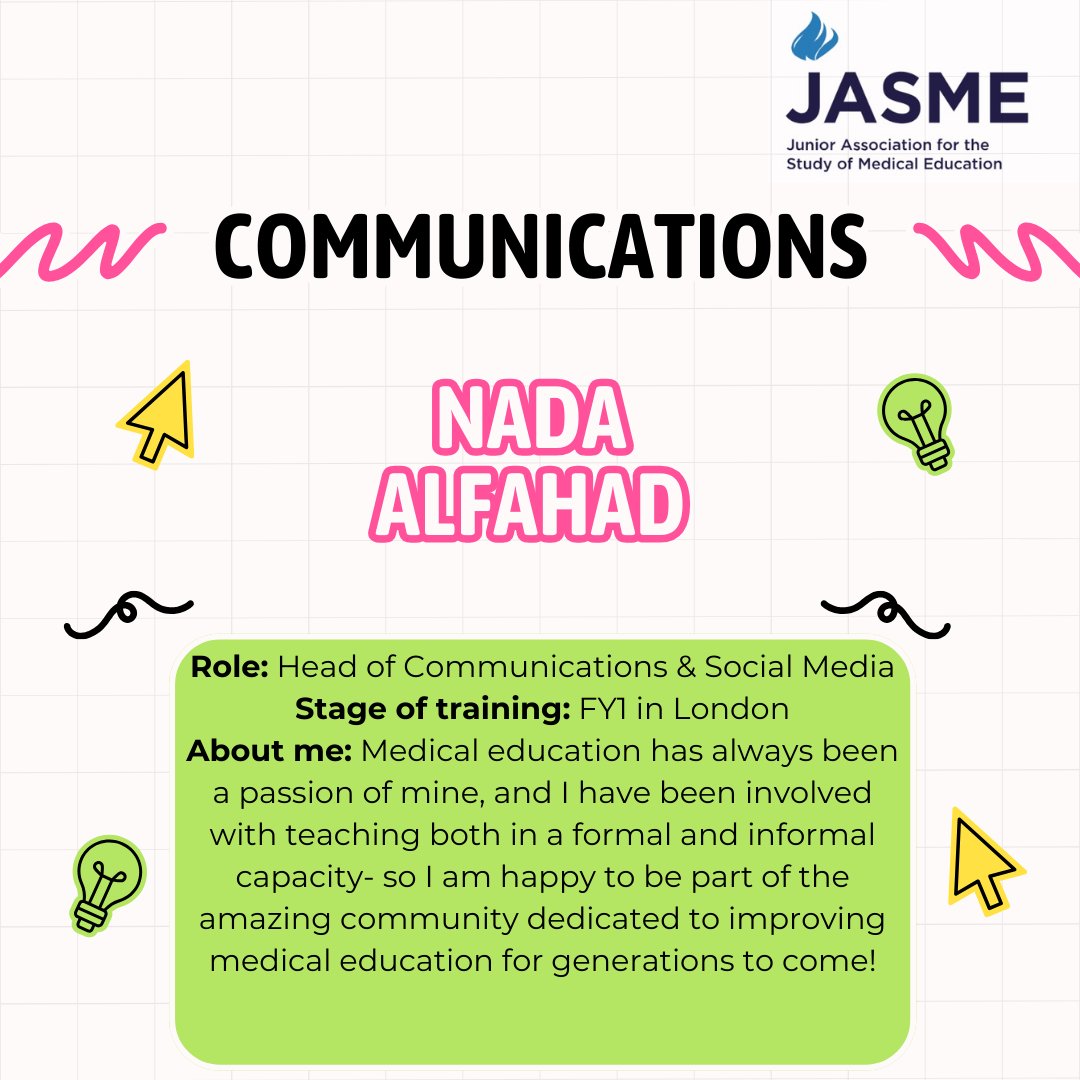 JASME
Junior Association for the
Study of Medical Education

COMMUNICATIONS

NADA
ALFAHAD

Role: Head of Communications & Social Media
Stage of training: FY1 in London
About me: Medical education has always been a passion of mine, and I have been involved with teaching both in a formal and informal capacity- so I am happy to be part of the amazing community dedicated to improving medical education for generations to come!